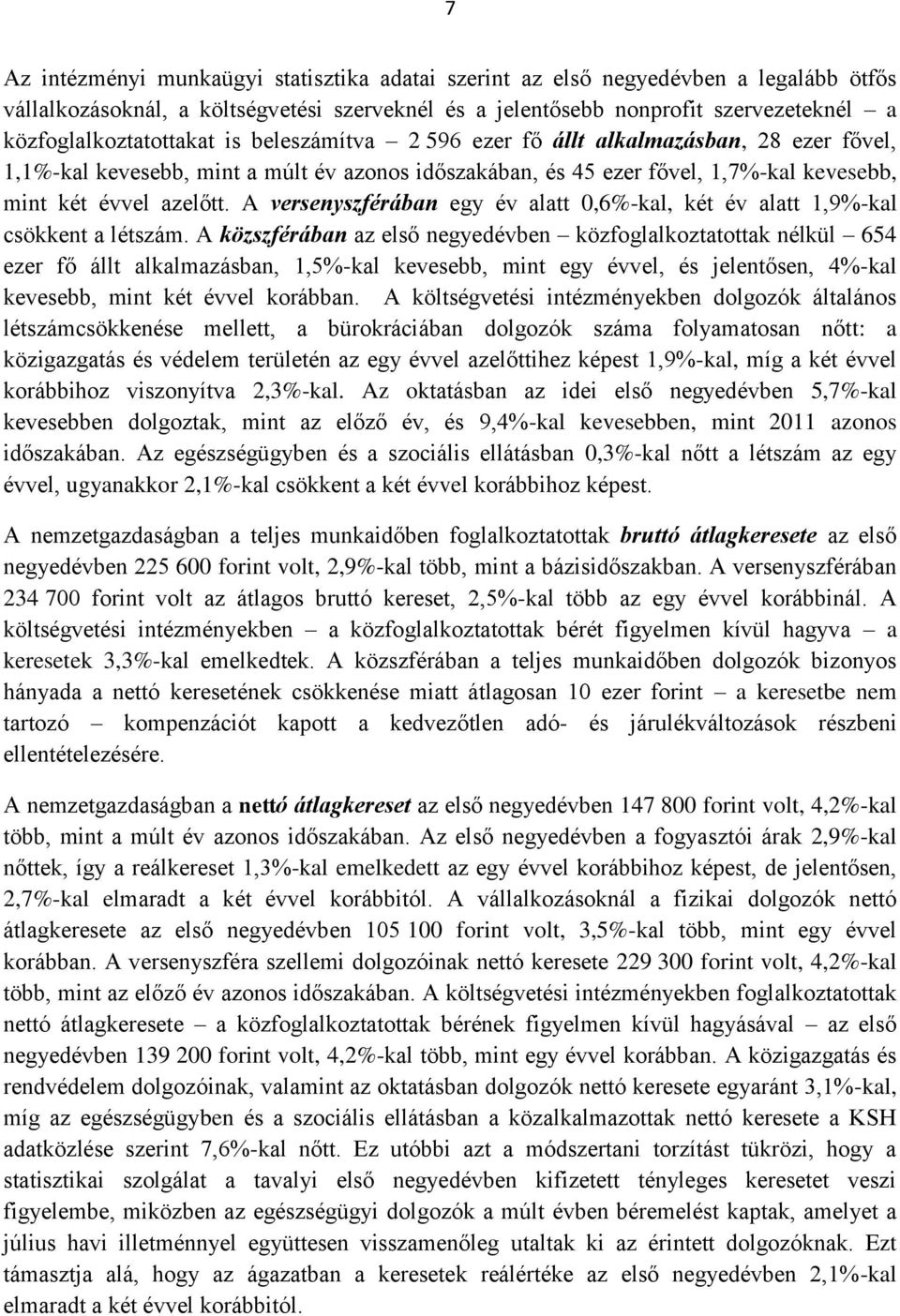 7

Az intézményi munkaügyi statisztika adatai szerint az első negyedévben a legalább ötfős vállalkozásoknál, a költségvetési szerveknél és a jelentősebb nonprofit szervezeteknél – a közfoglalkoztatottakat is beleszámítva – 2 596 ezer fő állt alkalmazásban, 28 ezer fővel, 1,1%-kal kevesebb, mint a múlt év azonos időszakában, és 45 ezer fővel, 1,7%-kal kevesebb, mint két évvel azelőtt. A versenyszférában egy év alatt 0,6%-kal, két év alatt 1,9%-kal csökkent a létszám. A közszférában az első negyedévben – közfoglalkoztatottak nélkül – 654 ezer fő állt alkalmazásban, 1,5%-kal kevesebb, mint egy évvel, és jelentősen, 4%-kal kevesebb, mint két évvel korábban. A költségvetési intézményekben dolgozók általános létszámcsökkenése mellett, a bürokráciában dolgozók száma folyamatosan nőtt: a közigazgatás és védelem területén az egy évvel azelőttihez képest 1,9%-kal, míg a két évvel korábbihoz viszonyítva 2,3%-kal. Az oktatásban az idei első negyedévben 5,7%-kal kevesebben dolgoztak, mint az előző év, és 9,4%-kal kevesebben, mint 2011 azonos időszakában. Az egészségügyben és a szociális ellátásban 0,3%-kal nőtt a létszám az egy évvel, ugyanakkor 2,1%-kal csökkent a két évvel korábbihoz képest.

A nemzetgazdaságban a teljes munkaidőben foglalkoztatottak bruttó átlagkeresete az első negyedévben 225 600 forint volt, 2,9%-kal több, mint a bázisidőszakban. A versenyszférában 234 700 forint volt az átlagos bruttó kereset, 2,5%-kal több az egy évvel korábbinál. A költségvetési intézményekben – a közfoglalkoztatottak bérét figyelmen kívül hagyva – a keresetek 3,3%-kal emelkedtek. A közszférában a teljes munkaidőben dolgozók bizonyos hányada a nettó keresetének csökkenése miatt átlagosan 10 ezer forint – a keresetbe nem tartozó – kompenzációt kapott a kedvezőtlen adó- és járulékváltozások részbeni ellentételezésére.

A nemzetgazdaságban a nettó átlagkereset az első negyedévben 147 800 forint volt, 4,2%-kal több, mint a múlt év azonos időszakában. Az első negyedévben a fogyasztói árak 2,9%-kal nőttek, így a reálkereset 1,3%-kal emelkedett az egy évvel korábbihoz képest, de jelentősen, 2,7%-kal elmaradt a két évvel korábbitól. A vállalkozásoknál a fizikai dolgozók nettó átlagkeresete az első negyedévben 105 100 forint volt, 3,5%-kal több, mint egy évvel korábban. A versenyszféra szellemi dolgozóinak nettó keresete 229 300 forint volt, 4,2%-kal több, mint az előző év azonos időszakában. A költségvetési intézményekben foglalkoztatottak nettó átlagkeresete – a közfoglalkoztatottak bérének figyelmen kívül hagyásával – az első negyedévben 139 200 forint volt, 4,2%-kal több, mint egy évvel korábban. A közigazgatás és rendvédelem dolgozóinak, valamint az oktatásban dolgozók nettó keresete egyaránt 3,1%-kal, míg az egészségügyben és a szociális ellátásban a közalkalmazottak nettó keresete a KSH adatközlése szerint 7,6%-kal nőtt. Ez utóbbi azt a módszertani torzítást tükrözi, hogy a statisztikai szolgálat a tavalyi első negyedévben kifizetett tényleges keresetet veszi figyelembe, miközben az egészségügyi dolgozók a múlt évben béremelést kaptak, amelyet a július havi illetménnyel együttesen visszamenőleg utaltak ki az érintett dolgozóknak. Ezt támasztja alá, hogy az ágazatban a keresetek reálértéke az első negyedévben 2,1%-kal elmaradt a két évvel korábbitól.